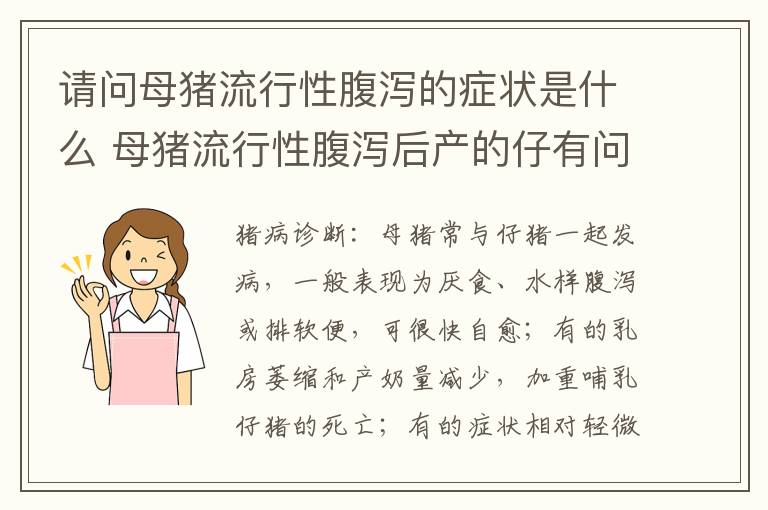 请问母猪流行性腹泻的症状是什么 母猪流行性腹泻后产的仔有问

猪病诊断：母猪常与仔猪一起发病，一般表现为厌食、水样腹泻或排软便，可很快自愈；有的乳房萎缩和产奶量减少，加重哺乳仔猪的死亡；有的症状相对轻微